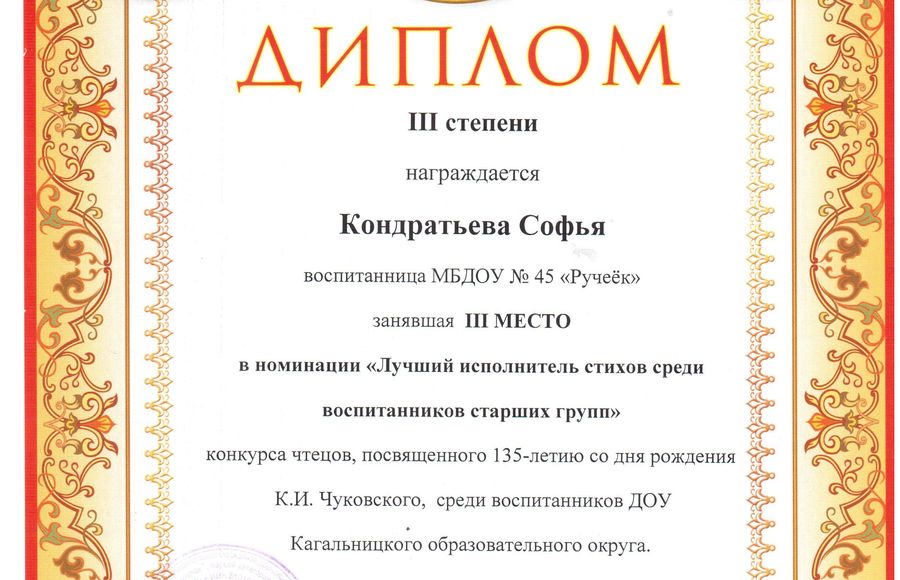 ДИПЛОМ

III степени

награждается

Кондратьева Софья

воспитанница МБДОУ № 45 «Ручеёк»

занявшая III МЕСТО

в номинации «Лучший исполнитель стихов среди воспитанников старших групп»

конкурса чтецов, посвященного 135-летию со дня рождения К.И. Чуковского, среди воспитанников ДОУ Кагальницкого образовательного округа.